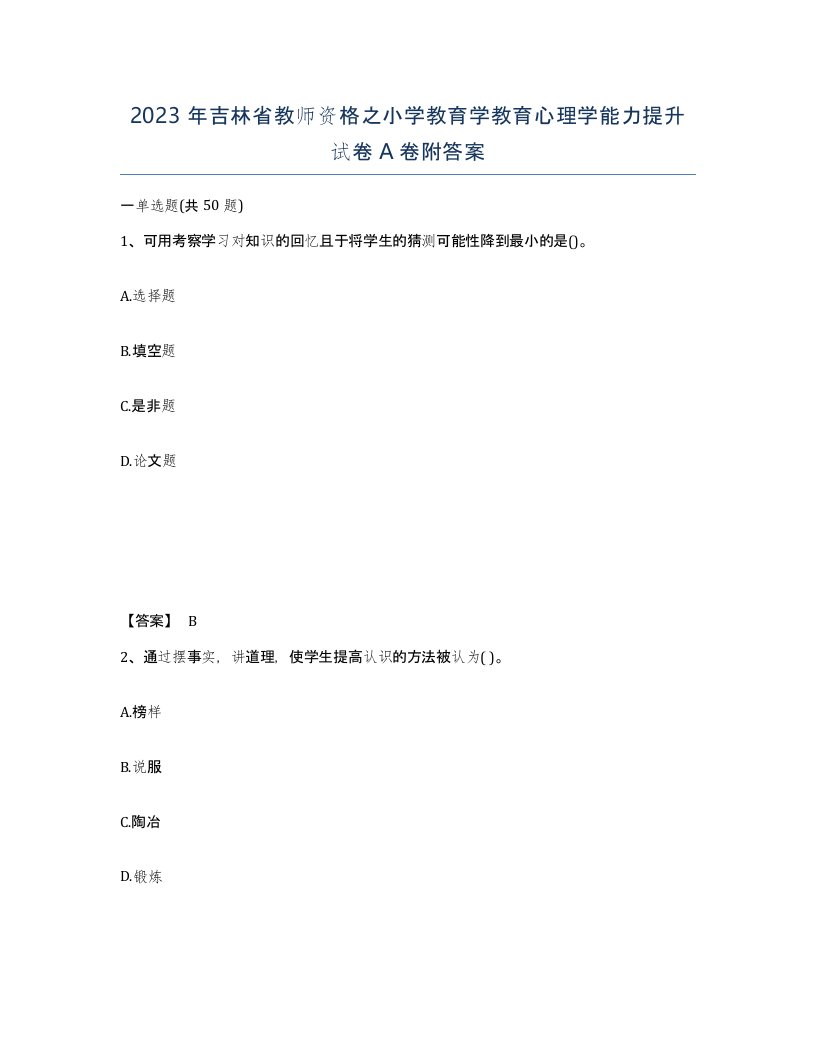 2023 年吉林省教师资格之小学教育学教育心理学能力提升试卷 A 卷附答案

一单选题(共 50 题)

1、可用考察学习对知识的回忆且于将学生的猜测可能性降到最小的是()。

A.选择题

B.填空题

C.是非题

D.论文题

【答案】 B

2、通过摆事实，讲道理，使学生提高认识的方法被认为( )。

A.榜样

B.说服

C.陶冶

D.锻炼